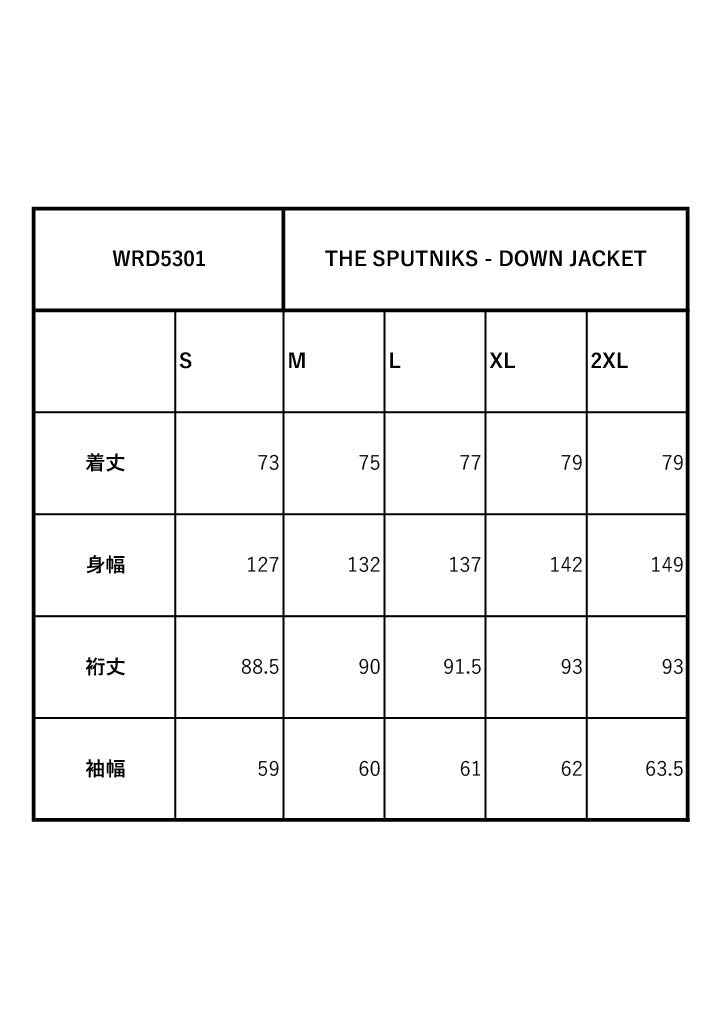 | WRD5301 | THE SPUTNIKS - DOWN JACKET | | | | |
|---|---|---|---|---|---|
| | S | M | L | XL | 2XL |
| 着丈 | 73 | 75 | 77 | 79 | 79 |
| 身幅 | 127 | 132 | 137 | 142 | 149 |
| 裄丈 | 88.5 | 90 | 91.5 | 93 | 93 |
| 袖幅 | 59 | 60 | 61 | 62 | 63.5 |